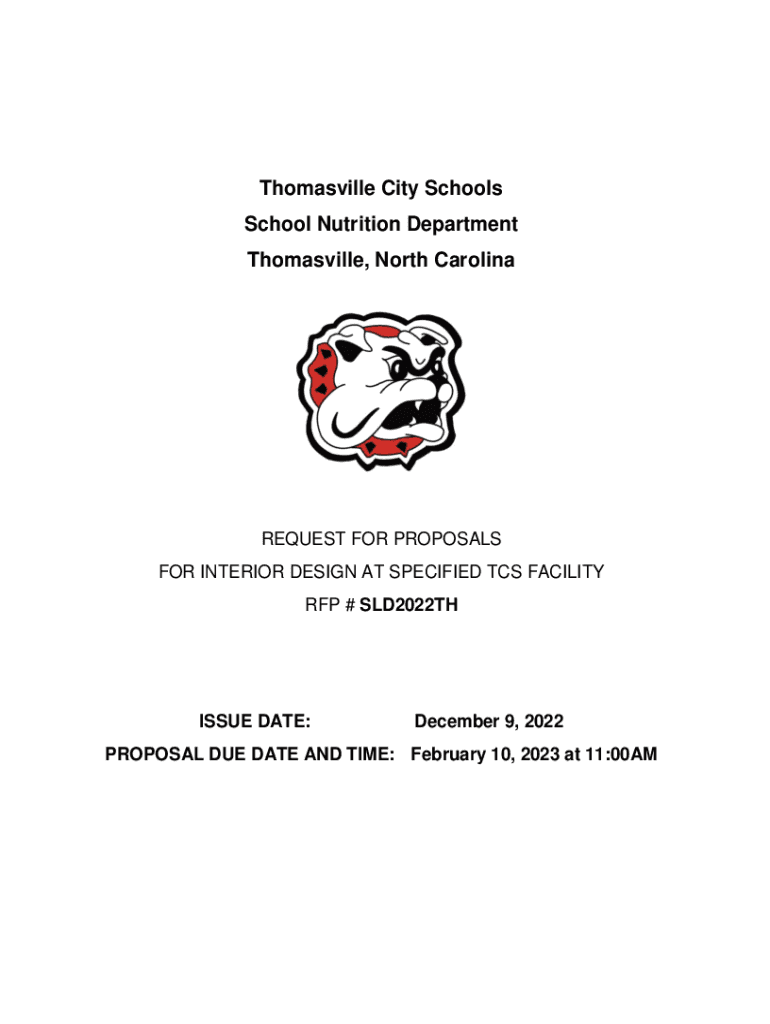 Thomasville City Schools
School Nutrition Department
Thomasville, North Carolina

REQUEST FOR PROPOSALS
FOR INTERIOR DESIGN AT SPECIFIED TCS FACILITY
RFP # SLD2022TH

ISSUE DATE: December 9, 2022
PROPOSAL DUE DATE AND TIME: February 10, 2023 at 11:00AM